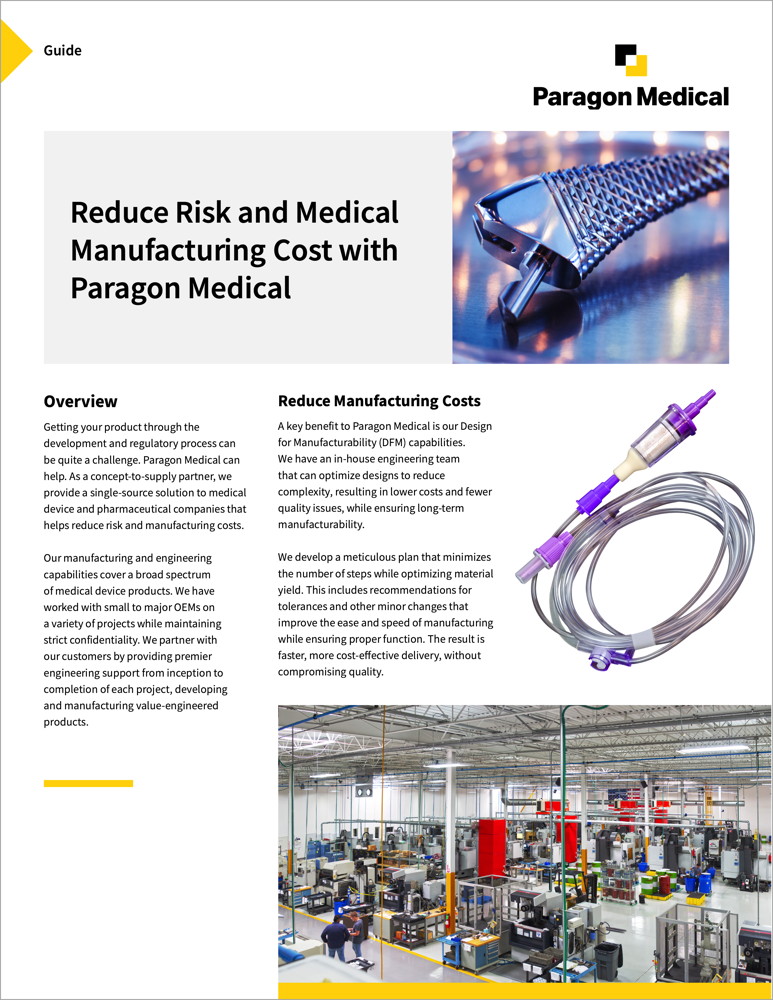 Guide

Paragon Medical

Reduce Risk and Medical Manufacturing Cost with Paragon Medical

Overview

Getting your product through the development and regulatory process can be quite a challenge. Paragon Medical can help. As a concept-to-supply partner, we provide a single-source solution to medical device and pharmaceutical companies that helps reduce risk and manufacturing costs.

Our manufacturing and engineering capabilities cover a broad spectrum of medical device products. We have worked with small to major OEMs on a variety of projects while maintaining strict confidentiality. We partner with our customers by providing premier engineering support from inception to completion of each project, developing and manufacturing value-engineered products.

Reduce Manufacturing Costs

A key benefit to Paragon Medical is our Design for Manufacturability (DFM) capabilities. We have an in-house engineering team that can optimize designs to reduce complexity, resulting in lower costs and fewer quality issues, while ensuring long-term manufacturability.

We develop a meticulous plan that minimizes the number of steps while optimizing material yield. This includes recommendations for tolerances and other minor changes that improve the ease and speed of manufacturing while ensuring proper function. The result is faster, more cost-effective delivery, without compromising quality.